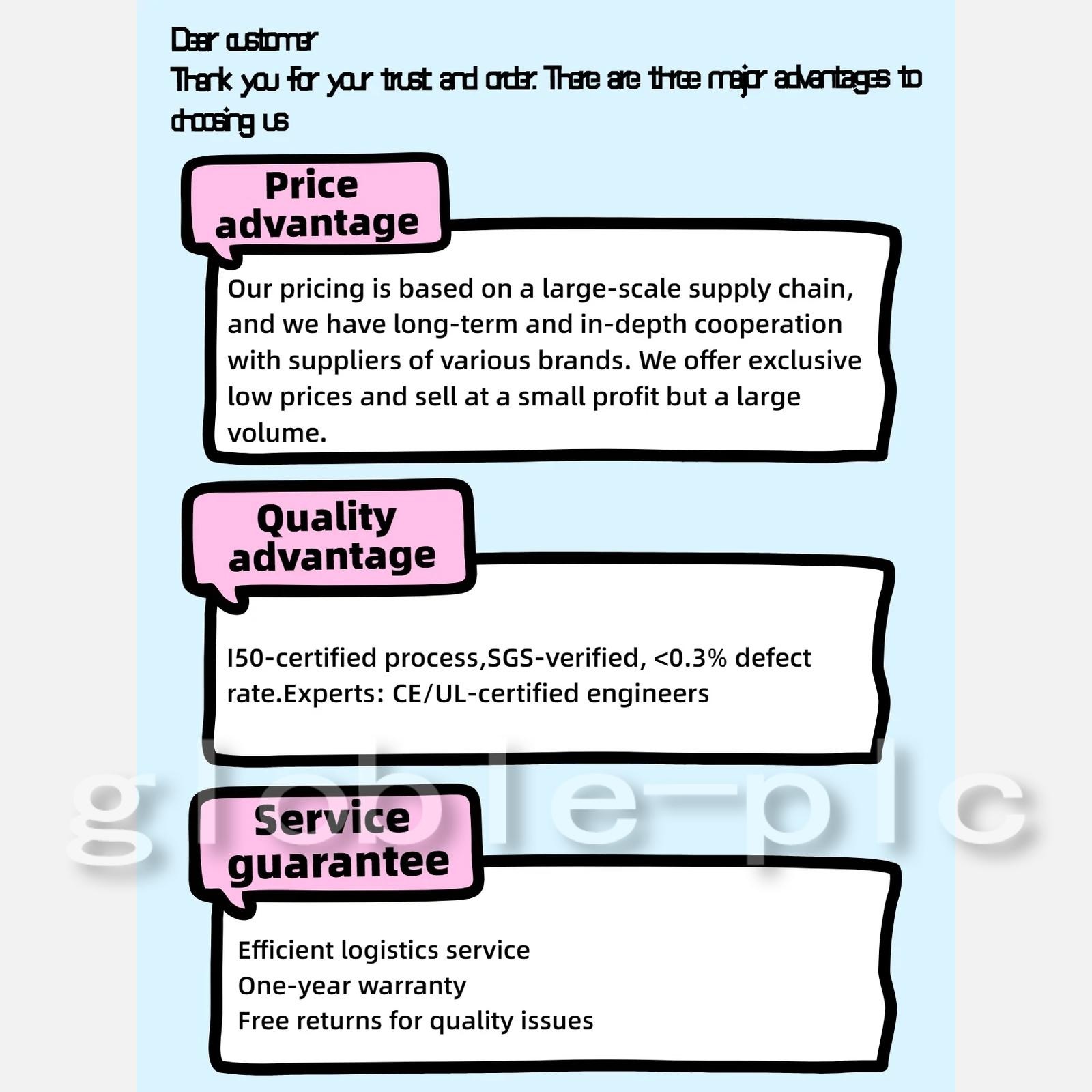 Dear customer
Thank you for your trust and order. There are three major advantages to choosing us

Price advantage

Our pricing is based on a large-scale supply chain, and we have long-term and in-depth cooperation with suppliers of various brands. We offer exclusive low prices and sell at a small profit but a large volume.

Quality advantage

I50-certified process,SGS-verified, <0.3% defect rate.Experts: CE/UL-certified engineers

globle-plc

Service guarantee

Efficient logistics service
One-year warranty
Free returns for quality issues